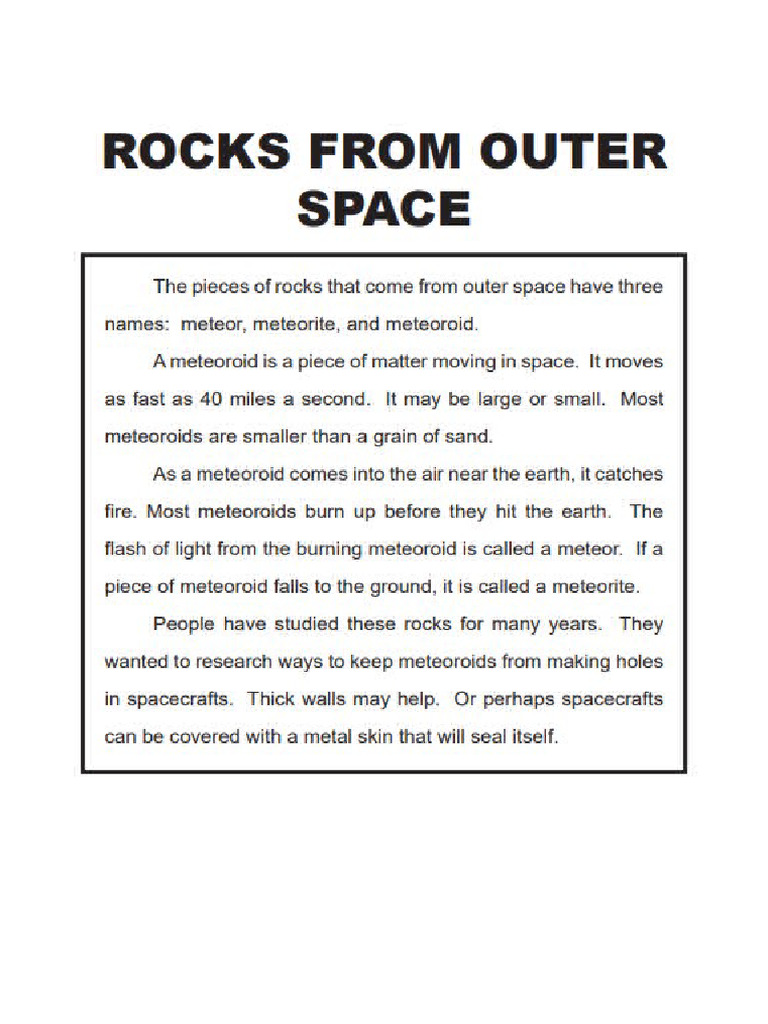 ROCKS FROM OUTER SPACE

The pieces of rocks that come from outer space have three names: meteor, meteorite, and meteoroid.

A meteoroid is a piece of matter moving in space. It moves as fast as 40 miles a second. It may be large or small. Most meteoroids are smaller than a grain of sand.

As a meteoroid comes into the air near the earth, it catches fire. Most meteoroids burn up before they hit the earth. The flash of light from the burning meteoroid is called a meteor. If a piece of meteoroid falls to the ground, it is called a meteorite.

People have studied these rocks for many years. They wanted to research ways to keep meteoroids from making holes in spacecrafts. Thick walls may help. Or perhaps spacecrafts can be covered with a metal skin that will seal itself.